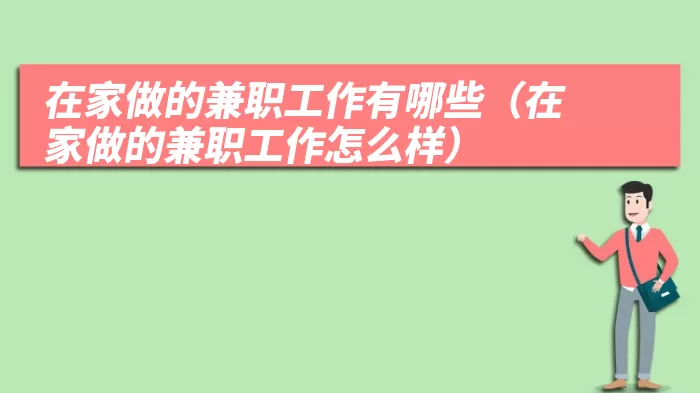 在家做的兼职工作有哪些（在家做的兼职工作怎么样）